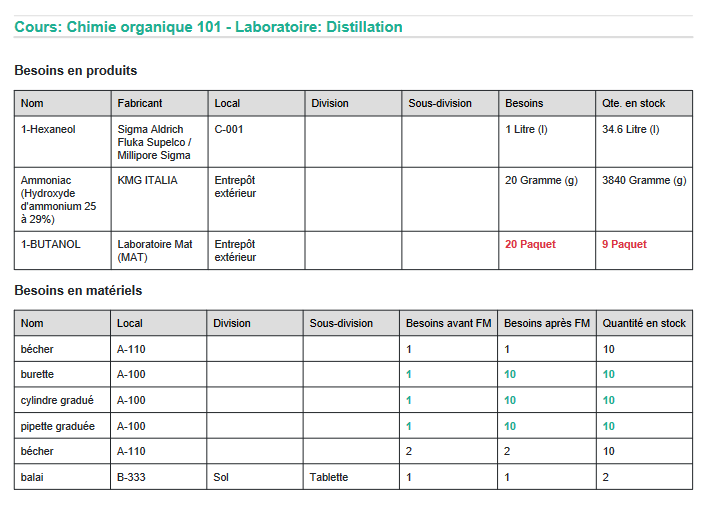 Cours: Chimie organique 101 - Laboratoire: Distillation

Besoins en produits

| Nom | Fabricant | Local | Division | Sous-division | Besoins | Qte. en stock |
|---|---|---|---|---|---|---|
| 1-Hexaneol | Sigma Aldrich Fluka Supelco / Millipore Sigma | C-001 | | | 1 Litre (l) | 34.6 Litre (l) |
| Ammoniac (Hydroxyde d'ammonium 25 à 29%) | KMG ITALIA | Entrepôt extérieur | | | 20 Gramme (g) | 3840 Gramme (g) |
| 1-BUTANOL | Laboratoire Mat (MAT) | Entrepôt extérieur | | | 20 Paquet | 9 Paquet |

Besoins en matériels

| Nom | Local | Division | Sous-division | Besoins avant FM | Besoins après FM | Quantité en stock |
|---|---|---|---|---|---|---|
| bécher | A-110 | | | 1 | 1 | 10 |
| burette | A-100 | | | 1 | 10 | 10 |
| cylindre gradué | A-100 | | | 1 | 10 | 10 |
| pipette graduée | A-100 | | | 1 | 10 | 10 |
| bécher | A-110 | | | 2 | 2 | 10 |
| balai | B-333 | Sol | Tablette | 1 | 1 | 2 |